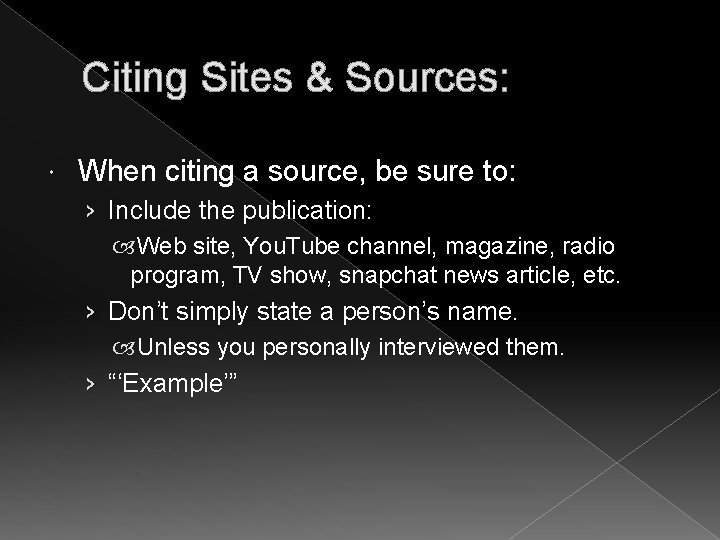 Citing Sites & Sources:

When citing a source, be sure to:

› Include the publication:

Web site, YouTube channel, magazine, radio program, TV show, snapchat news article, etc.

› Don’t simply state a person’s name.

Unless you personally interviewed them.

› “‘Example’”